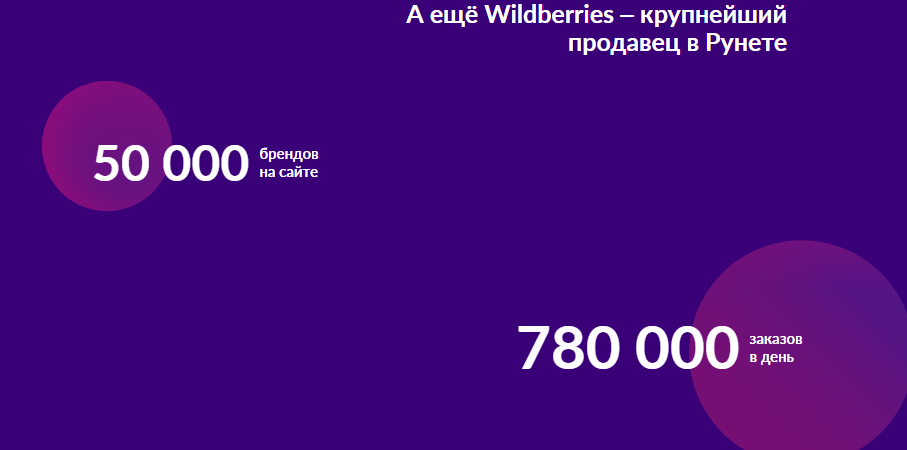 А ещё Wildberries – крупнейший продавец в Рунете

50 000 брендов на сайте

780 000 заказов в день